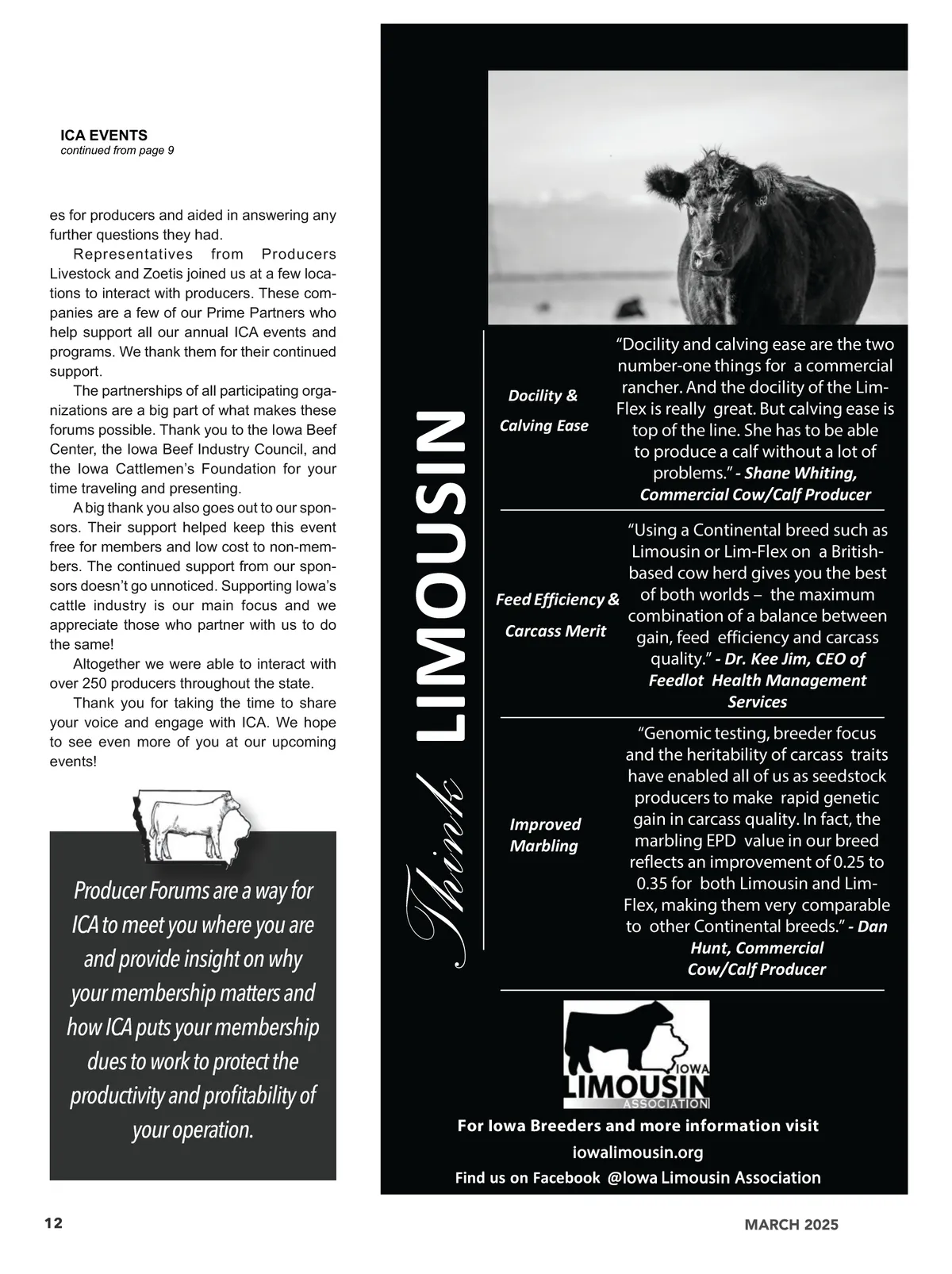 ICA EVENTS
continued from page 9

es for producers and aided in answering any further questions they had.

Representatives from Producers Livestock and Zoetis joined us at a few locations to interact with producers. These companies are a few of our Prime Partners who help support all our annual ICA events and programs. We thank them for their continued support.

The partnerships of all participating organizations are a big part of what makes these forums possible. Thank you to the Iowa Beef Center, the Iowa Beef Industry Council, and the Iowa Cattlemen's Foundation for your time traveling and presenting.

A big thank you also goes out to our sponsors. Their support helped keep this event free for members and low cost to non-members. The continued support from our sponsors doesn't go unnoticed. Supporting Iowa's cattle industry is our main focus and we appreciate those who partner with us to do the same!

Altogether we were able to interact with over 250 producers throughout the state.

Thank you for taking the time to share your voice and engage with ICA. We hope to see even more of you at our upcoming events!

Producer Forums are a way for ICA to meet you where you are and provide insight on why your membership matters and how ICA puts your membership dues to work to protect the productivity and profitability of your operation.

Think LIMOUSIN

Docility & Calving Ease

"Docility and calving ease are the two number-one things for a commercial rancher. And the docility of the Lim-Flex is really great. But calving ease is top of the line. She has to be able to produce a calf without a lot of problems." - Shane Whiting, Commercial Cow/Calf Producer

Feed Efficiency & Carcass Merit

"Using a Continental breed such as Limousin or Lim-Flex on a British-based cow herd gives you the best of both worlds – the maximum combination of a balance between gain, feed efficiency and carcass quality." - Dr. Kee Jim, CEO of Feedlot Health Management Services

Improved Marbling

"Genomic testing, breeder focus and the heritability of carcass traits have enabled all of us as seedstock producers to make rapid genetic gain in carcass quality. In fact, the marbling EPD value in our breed reflects an improvement of 0.25 to 0.35 for both Limousin and Lim-Flex, making them very comparable to other Continental breeds." - Dan Hunt, Commercial Cow/Calf Producer

IOWA LIMOUSIN ASSOCIATION

For Iowa Breeders and more information visit
iowalimousin.org
Find us on Facebook @Iowa Limousin Association

12

MARCH 2025